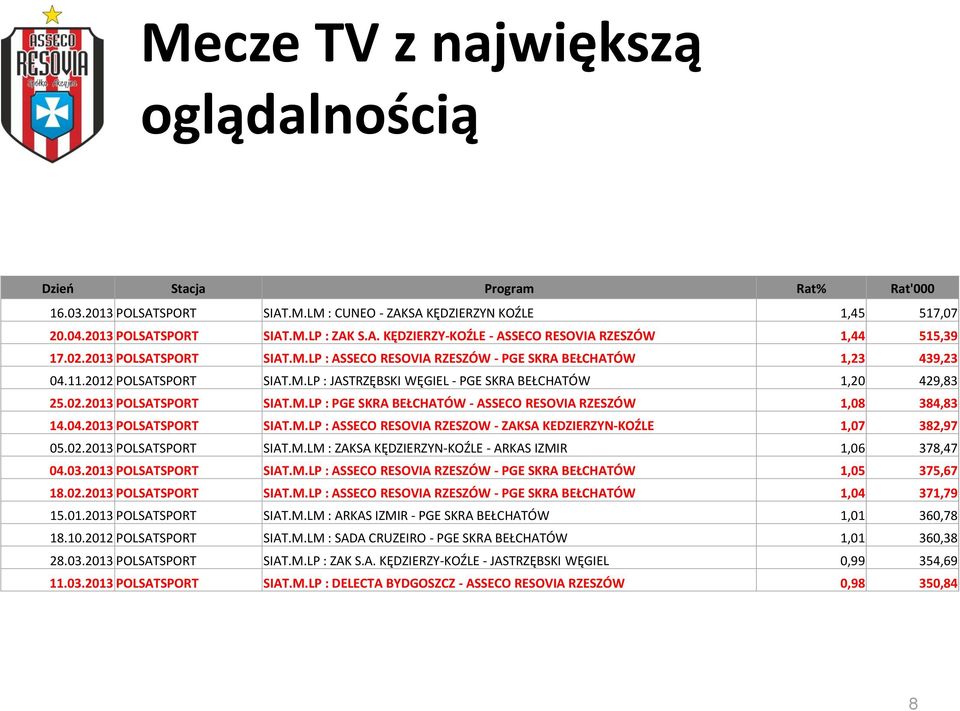 ASSECO RESOVIA

Mecze TV z największą oglądalnością

| Dzień | Stacja | Program | Rat% | Rat'000 |
|---|---|---|---|---|
| 16.03.2013 | POLSATSPORT | SIAT.M.LM : CUNEO - ZAKSA KĘDZIERZYN KOŹLE | 1,45 | 517,07 |
| 20.04.2013 | POLSATSPORT | SIAT.M.LP : ZAK S.A. KĘDZIERZY-KOŹLE - ASSECO RESOVIA RZESZÓW | 1,44 | 515,39 |
| 17.02.2013 | POLSATSPORT | SIAT.M.LP : ASSECO RESOVIA RZESZÓW - PGE SKRA BEŁCHATÓW | 1,23 | 439,23 |
| 04.11.2012 | POLSATSPORT | SIAT.M.LP : JASTRZĘBSKI WĘGIEL - PGE SKRA BEŁCHATÓW | 1,20 | 429,83 |
| 25.02.2013 | POLSATSPORT | SIAT.M.LP : PGE SKRA BEŁCHATÓW - ASSECO RESOVIA RZESZÓW | 1,08 | 384,83 |
| 14.04.2013 | POLSATSPORT | SIAT.M.LP : ASSECO RESOVIA RZESZOW - ZAKSA KEDZIERZYN-KOŹLE | 1,07 | 382,97 |
| 05.02.2013 | POLSATSPORT | SIAT.M.LM : ZAKSA KĘDZIERZYN-KOŹLE - ARKAS IZMIR | 1,06 | 378,47 |
| 04.03.2013 | POLSATSPORT | SIAT.M.LP : ASSECO RESOVIA RZESZÓW - PGE SKRA BEŁCHATÓW | 1,05 | 375,67 |
| 18.02.2013 | POLSATSPORT | SIAT.M.LP : ASSECO RESOVIA RZESZÓW - PGE SKRA BEŁCHATÓW | 1,04 | 371,79 |
| 15.01.2013 | POLSATSPORT | SIAT.M.LM : ARKAS IZMIR - PGE SKRA BEŁCHATÓW | 1,01 | 360,78 |
| 18.10.2012 | POLSATSPORT | SIAT.M.LM : SADA CRUZEIRO - PGE SKRA BEŁCHATÓW | 1,01 | 360,38 |
| 28.03.2013 | POLSATSPORT | SIAT.M.LP : ZAK S.A. KĘDZIERZY-KOŹLE - JASTRZĘBSKI WĘGIEL | 0,99 | 354,69 |
| 11.03.2013 | POLSATSPORT | SIAT.M.LP : DELECTA BYDGOSZCZ - ASSECO RESOVIA RZESZÓW | 0,98 | 350,84 |

8